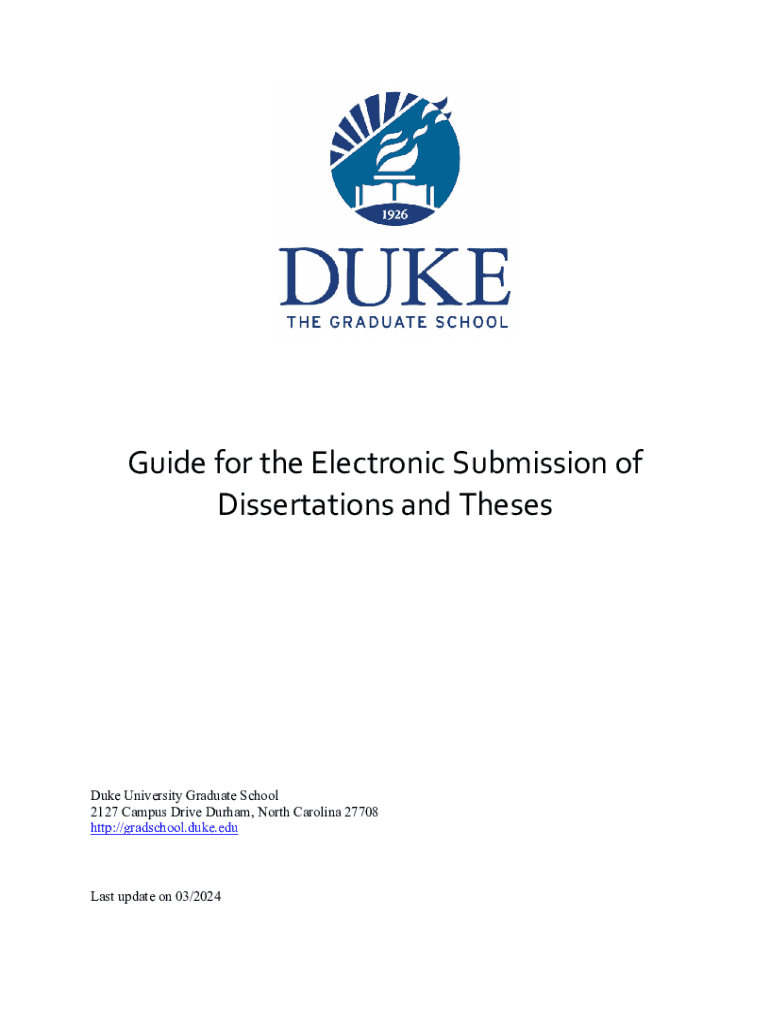 1926

DUKE
THE GRADUATE SCHOOL

Guide for the Electronic Submission of Dissertations and Theses

Duke University Graduate School
2127 Campus Drive Durham, North Carolina 27708
http://gradschool.duke.edu

Last update on 03/2024